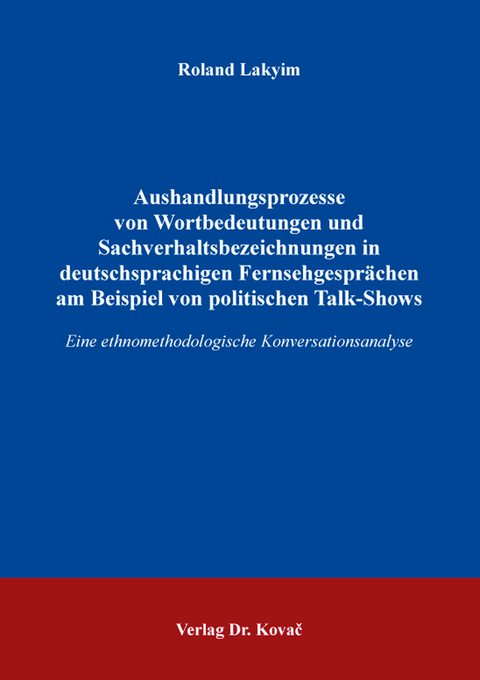 Roland Lakyim

Aushandlungsprozesse von Wortbedeutungen und Sachverhaltsbezeichnungen in deutschsprachigen Fernsehgesprächen am Beispiel von politischen Talk-Shows

Eine ethnomethodologische Konversationsanalyse

Verlag Dr. Kovač